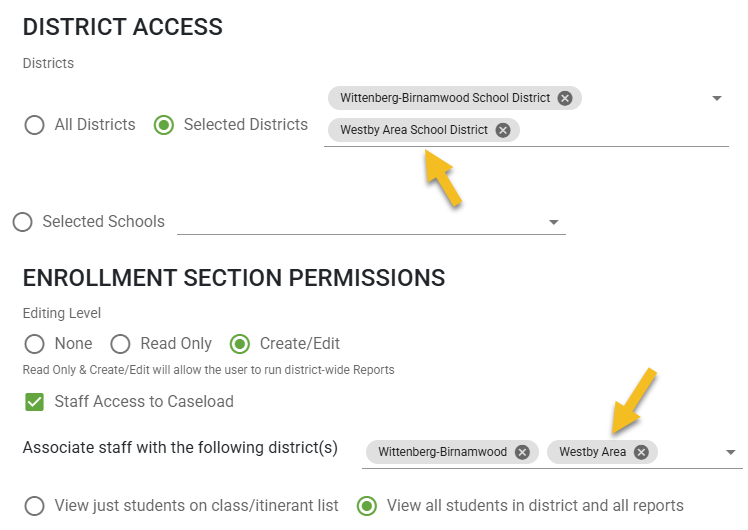 DISTRICT ACCESS

Districts

All Districts Selected Districts

Wittenberg-Birnamwood School District

Westby Area School District

Selected Schools

ENROLLMENT SECTION PERMISSIONS

Editing Level

None Read Only Create/Edit

Read Only & Create/Edit will allow the user to run district-wide Reports

Staff Access to Caseload

Associate staff with the following district(s)

Wittenberg-Birnamwood

Westby Area

View just students on class/itinerant list View all students in district and all reports